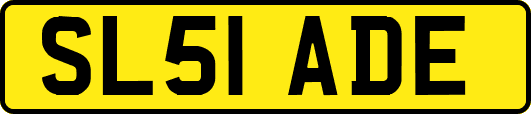 SL51 ADE